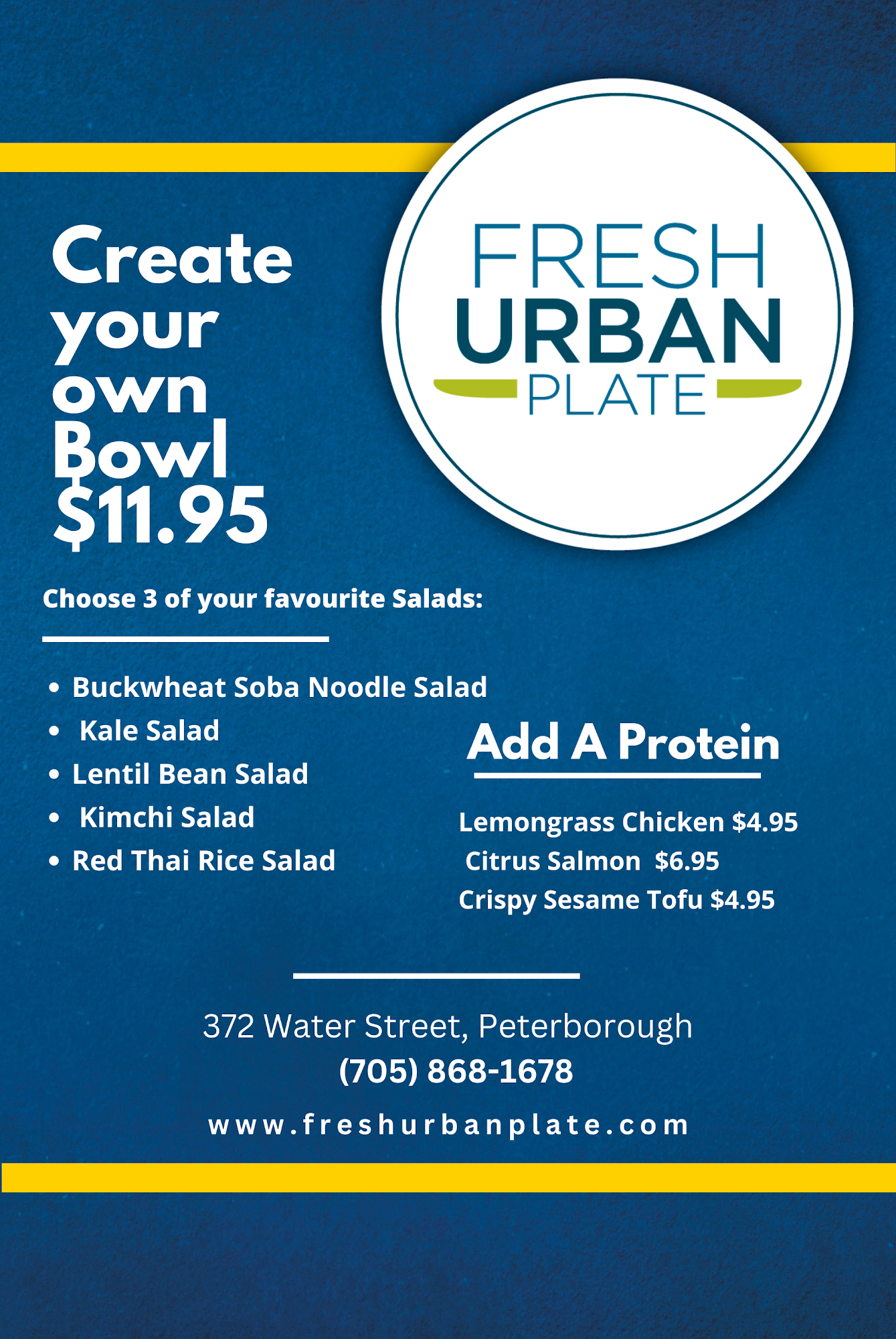 Create your own Bowl $11.95

FRESH
URBAN
PLATE

Choose 3 of your favourite Salads:

• Buckwheat Soba Noodle Salad
• Kale Salad
• Lentil Bean Salad
• Kimchi Salad
• Red Thai Rice Salad

Add A Protein

Lemongrass Chicken $4.95
Citrus Salmon $6.95
Crispy Sesame Tofu $4.95

372 Water Street, Peterborough
(705) 868-1678
www.freshurbanplate.com